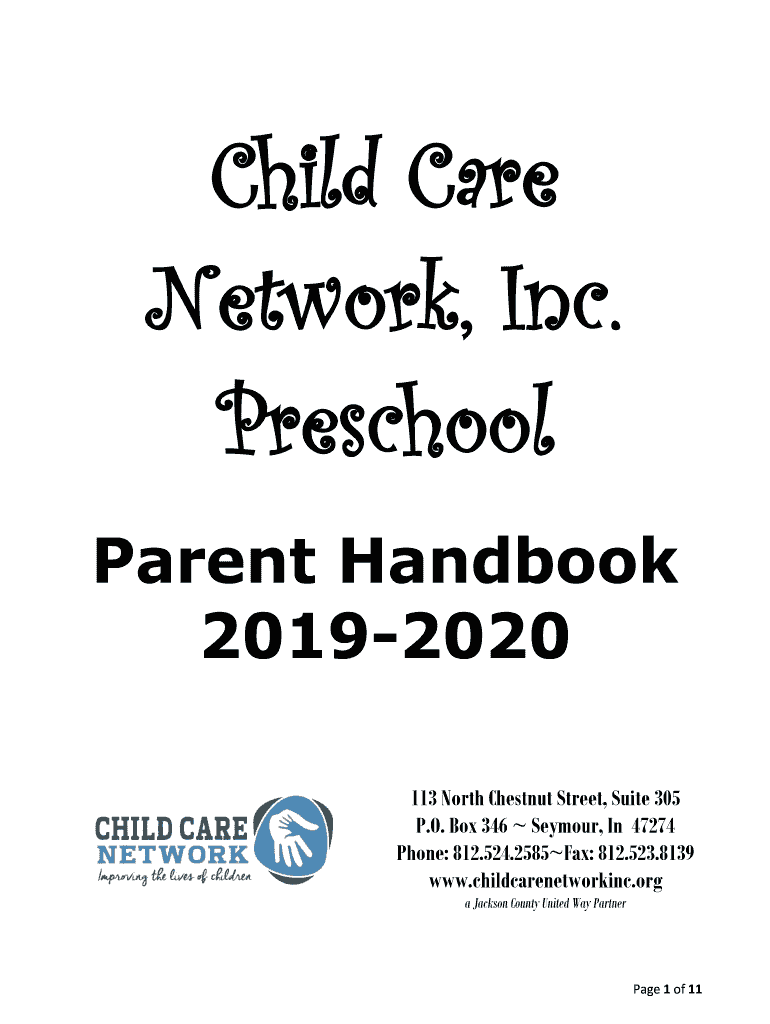 Child Care Network, Inc. Preschool

Parent Handbook 2019-2020

CHILD CARE NETWORK
Improving the lives of children

113 North Chestnut Street, Suite 305
P.O. Box 346 ~ Seymour, In 47274
Phone: 812.524.2585~Fax: 812.523.8139
www.childcarenetworkinc.org
a Jackson County United Way Partner

Page 1 of 11